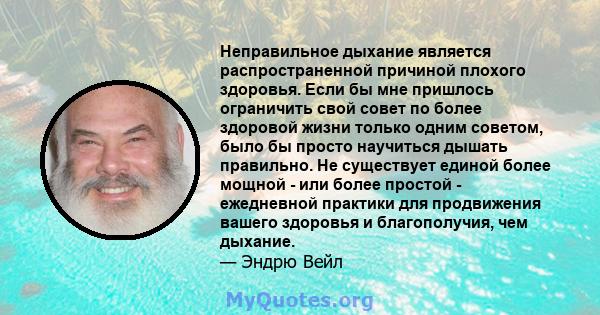 Неправильное дыхание является распространенной причиной плохого здоровья. Если бы мне пришлось ограничить свой совет по более здоровой жизни только одним советом, было бы просто научиться дышать правильно. Не существует единой более мощной - или более простой - ежедневной практики для продвижения вашего здоровья и благополучия, чем дыхание.
— Эндрю Вейл

MyQuotes.org